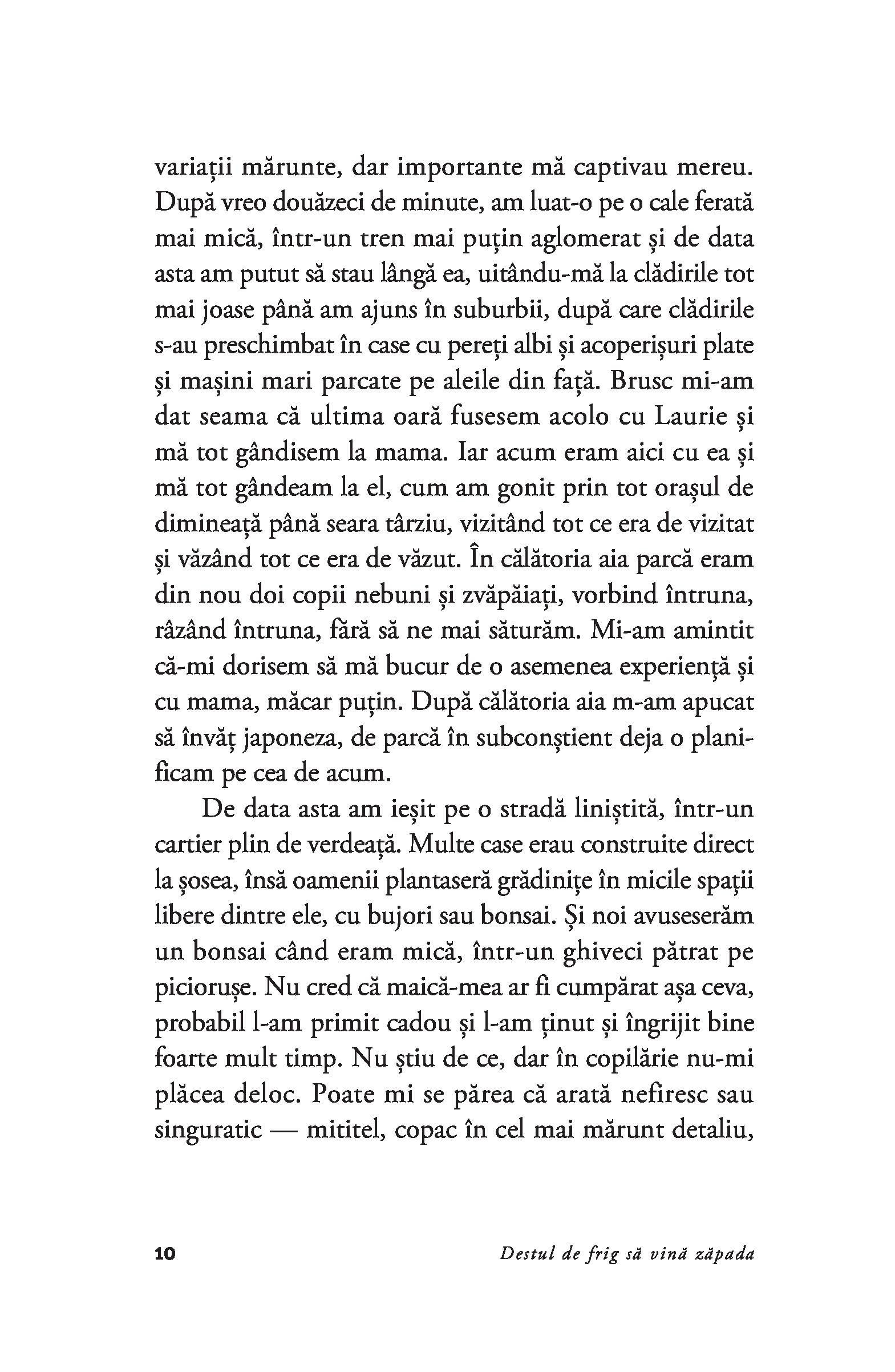 variații mărunte, dar importante mă captivau mereu. După vreo douăzeci de minute, am luat-o pe o cale ferată mai mică, într-un tren mai puțin aglomerat și de data asta am putut să stau lângă ea, uitându-mă la clădirile tot mai joase până am ajuns în suburbii, după care clădirile s-au preschimbat în case cu pereți albi și acoperișuri plate și mașini mari parcate pe aleile din față. Brusc mi-am dat seama că ultima oară fusesem acolo cu Laurie și mă tot gândisem la mama. Iar acum eram aici cu ea și mă tot gândeam la el, cum am gonit prin tot orașul de dimineață până seara târziu, vizitând tot ce era de vizitat și văzând tot ce era de văzut. În călătoria aia parcă eram din nou doi copii nebuni și zvăpăiați, vorbind întruna, râzând întruna, fără să ne mai săturăm. Mi-am amintit că-mi dorisem să mă bucur de o asemenea experiență și cu mama, măcar puțin. După călătoria aia m-am apucat să învăț japoneza, de parcă în subconștient deja o planificam pe cea de acum.

De data asta am ieșit pe o stradă liniștită, într-un cartier plin de verdeață. Multe case erau construite direct la șosea, însă oamenii plantaseră grădinițe în micile spații libere dintre ele, cu bujori sau bonsai. Și noi avuseserăm un bonsai când eram mică, într-un ghiveci pătrat pe piciorușe. Nu cred că maică-mea ar fi cumpărat așa ceva, probabil l-am primit cadou și l-am ținut și îngrijit bine foarte mult timp. Nu știu de ce, dar în copilărie nu-mi plăcea deloc. Poate mi se părea că arată nefiresc sau singuratic — mititel, copac în cel mai mărunt detaliu,

10 Destul de frig să vină zăpada